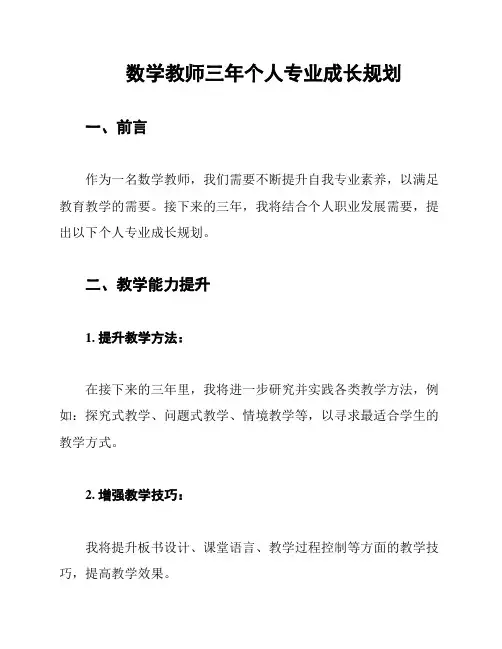 数学教师三年个人专业成长规划

一、前言

作为一名数学教师，我们需要不断提升自我专业素养，以满足教育教学的需要。接下来的三年，我将结合个人职业发展需要，提出以下个人专业成长规划。

二、教学能力提升

1. 提升教学方法：

在接下来的三年里，我将进一步研究并实践各类教学方法，例如：探究式教学、问题式教学、情境教学等，以寻求最适合学生的教学方式。

2. 增强教学技巧：

我将提升板书设计、课堂语言、教学过程控制等方面的教学技巧，提高教学效果。